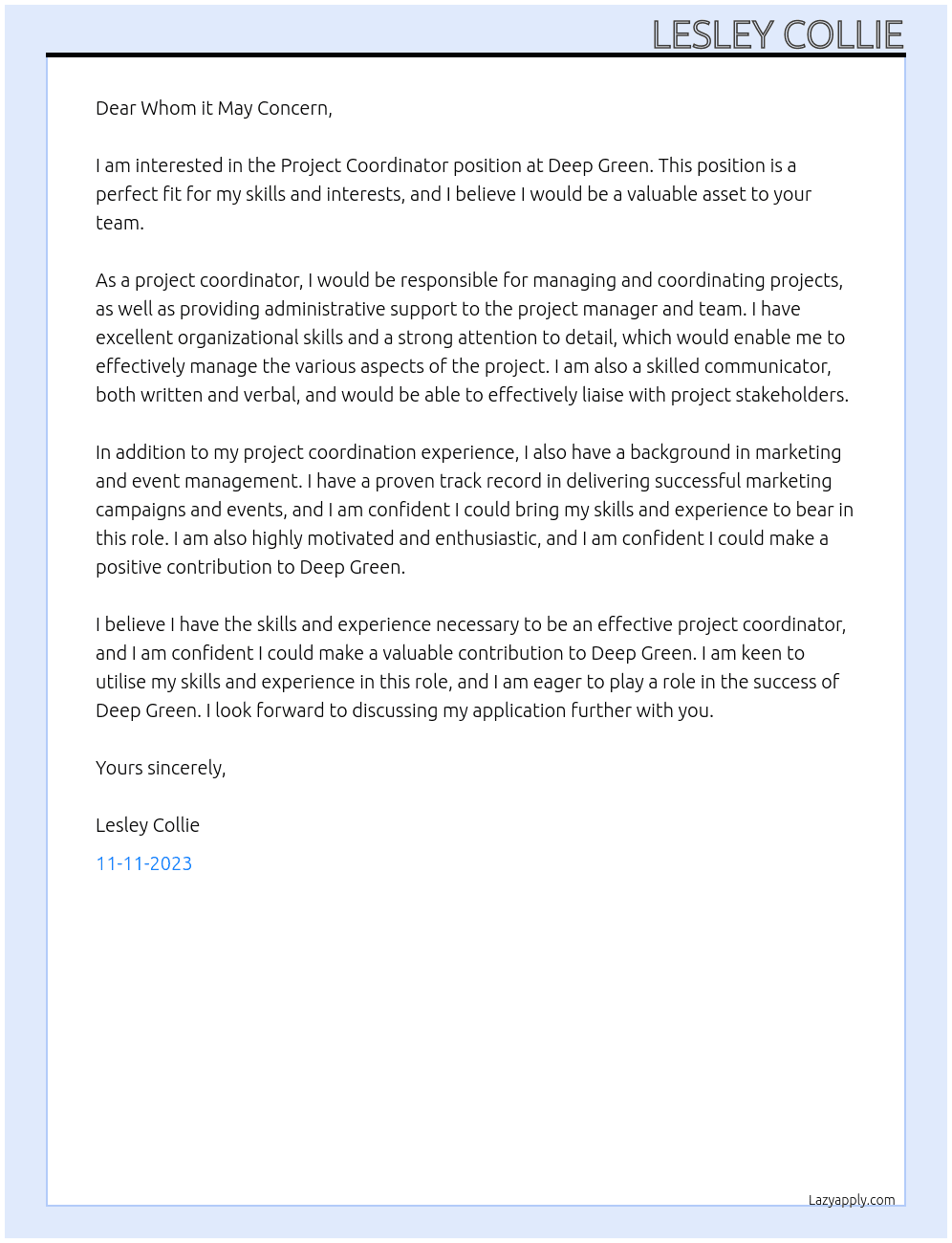 LESLEY COLLIE

Dear Whom it May Concern,

I am interested in the Project Coordinator position at Deep Green. This position is a perfect fit for my skills and interests, and I believe I would be a valuable asset to your team.

As a project coordinator, I would be responsible for managing and coordinating projects, as well as providing administrative support to the project manager and team. I have excellent organizational skills and a strong attention to detail, which would enable me to effectively manage the various aspects of the project. I am also a skilled communicator, both written and verbal, and would be able to effectively liaise with project stakeholders.

In addition to my project coordination experience, I also have a background in marketing and event management. I have a proven track record in delivering successful marketing campaigns and events, and I am confident I could bring my skills and experience to bear in this role. I am also highly motivated and enthusiastic, and I am confident I could make a positive contribution to Deep Green.

I believe I have the skills and experience necessary to be an effective project coordinator, and I am confident I could make a valuable contribution to Deep Green. I am keen to utilise my skills and experience in this role, and I am eager to play a role in the success of Deep Green. I look forward to discussing my application further with you.

Yours sincerely,

Lesley Collie

11-11-2023

Lazyapply.com